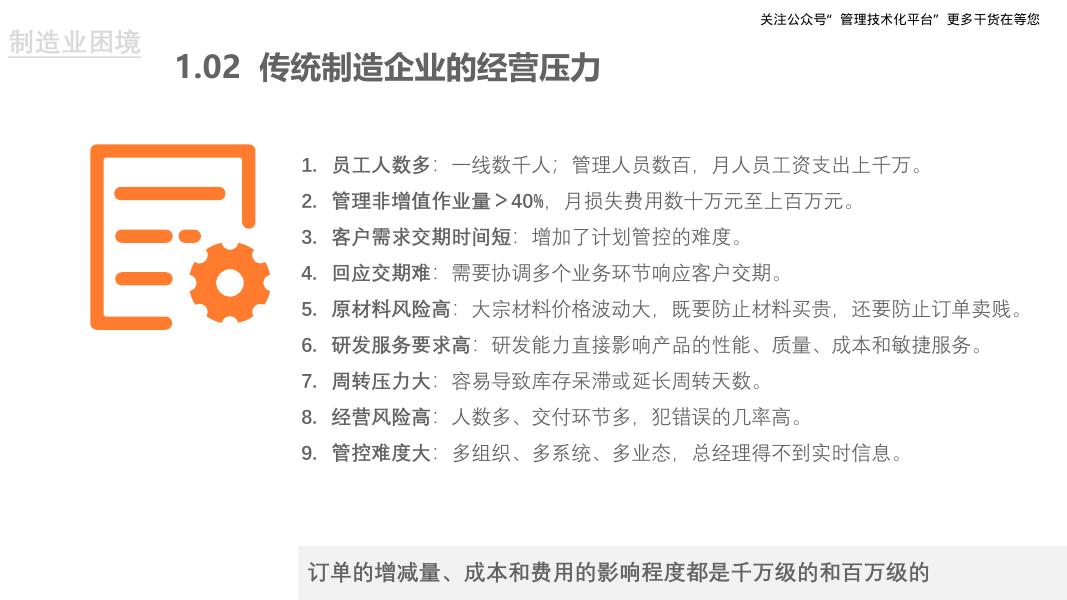 关注公众号“管理技术化平台”更多干货在等您

制造业困境

1.02 传统制造企业的经营压力

1. 员工人数多：一线数千人；管理人员数百，月人员工资支出上千万。
2. 管理非增值作业量＞40%，月损失费用数十万元至上百万元。
3. 客户需求交期时间短：增加了计划管控的难度。
4. 回应交期难：需要协调多个业务环节响应客户交期。
5. 原材料风险高：大宗材料价格波动大，既要防止材料买贵，还要防止订单卖贱。
6. 研发服务要求高：研发能力直接影响产品的性能、质量、成本和敏捷服务。
7. 周转压力大：容易导致库存呆滞或延长周转天数。
8. 经营风险高：人数多、交付环节多，犯错误的几率高。
9. 管控难度大：多组织、多系统、多业态，总经理得不到实时信息。

订单的增减量、成本和费用的影响程度都是千万级的和百万级的